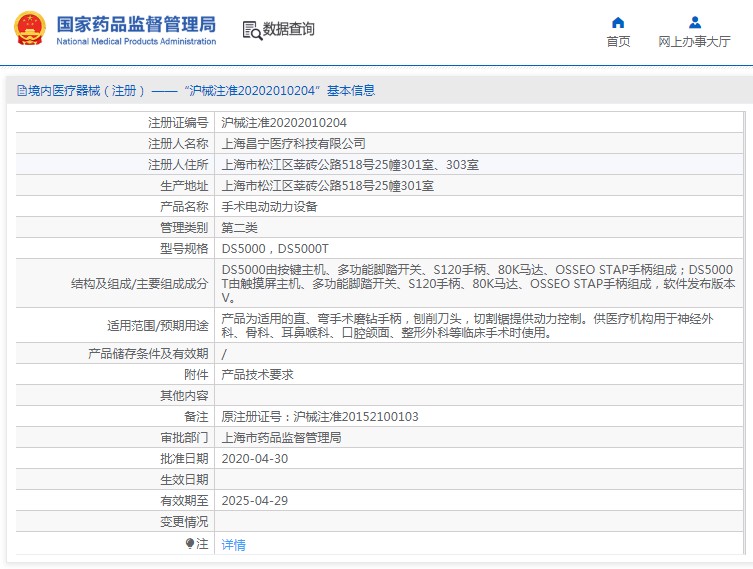 国家药品监督管理局
National Medical Products Administration

数据查询

首页
网上办事大厅

境内医疗器械（注册）——“沪械注准20202010204”基本信息

| 注册证编号 | 沪械注准20202010204 |
|---|---|
| 注册人名称 | 上海昌宁医疗科技有限公司 |
| 注册人住所 | 上海市松江区莘砖公路518号25幢301室、303室 |
| 生产地址 | 上海市松江区莘砖公路518号25幢301室 |
| 产品名称 | 手术电动动力设备 |
| 管理类别 | 第二类 |
| 型号规格 | DS5000，DS5000T |
| 结构及组成/主要组成成分 | DS5000由按键主机、多功能脚踏开关、S120手柄、80K马达、OSSEO STAP手柄组成；DS5000T由触摸屏主机、多功能脚踏开关、S120手柄、80K马达、OSSEO STAP手柄组成，软件发布版本V。 |
| 适用范围/预期用途 | 产品为适用的直、弯手术磨钻手柄，刨削刀头，切割锯提供动力控制。供医疗机构用于神经外科、骨科、耳鼻喉科、口腔颌面、整形外科等临床手术时使用。 |
| 产品储存条件及有效期 | / |
| 附件 | 产品技术要求 |
| 其他内容 | |
| 备注 | 原注册证号：沪械注准20152100103 |
| 审批部门 | 上海市药品监督管理局 |
| 批准日期 | 2020-04-30 |
| 生效日期 | |
| 有效期至 | 2025-04-29 |
| 变更情况 | |
| 注 | 详情 |